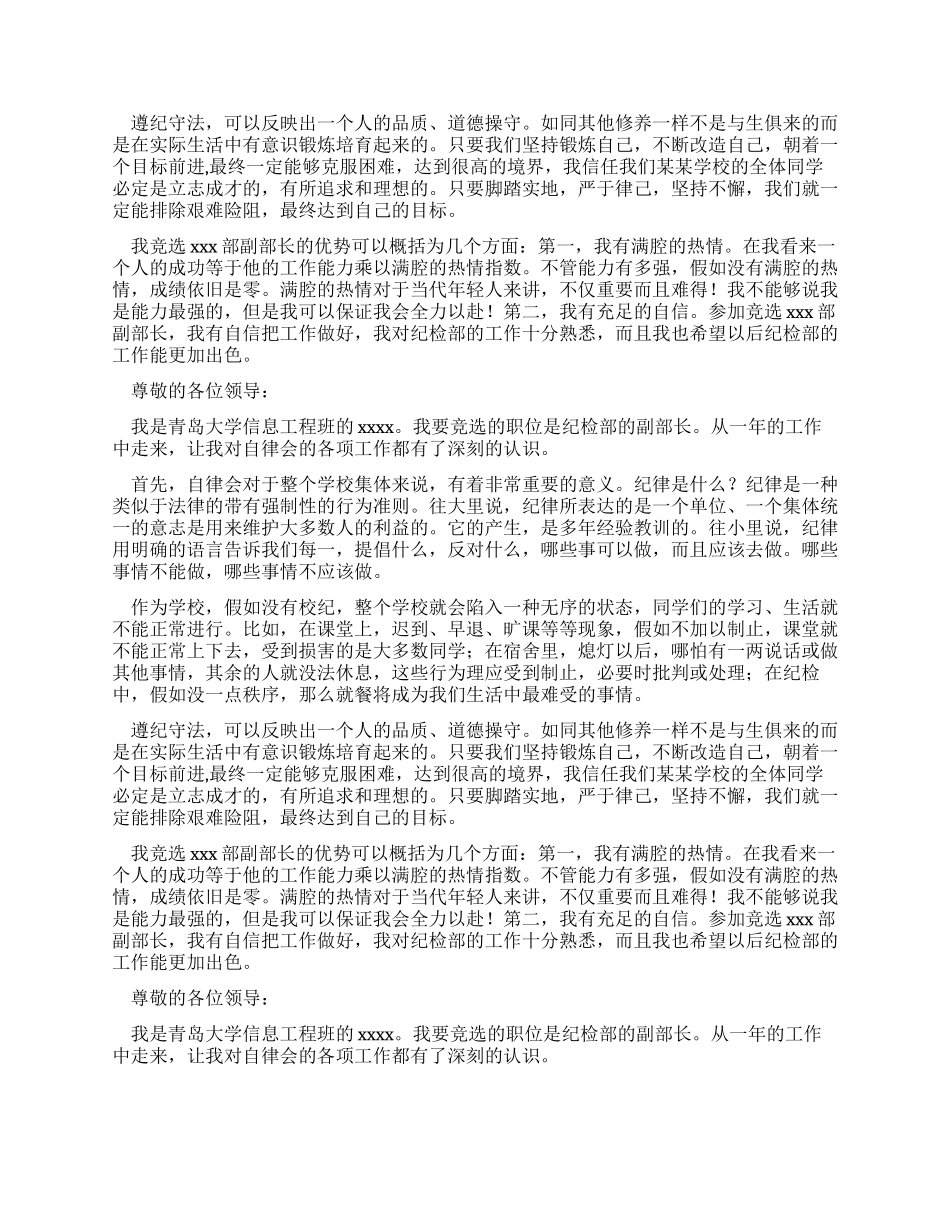 遵纪守法，可以反映出一个人的品质、道德操守。如同其他修养一样不是与生俱来的而是在实际生活中有意识锻炼培育起来的。只要我们坚持锻炼自己，不断改造自己，朝着一个目标前进,最终一定能够克服困难，达到很高的境界，我信任我们某某学校的全体同学必定是立志成才的，有所追求和理想的。只要脚踏实地，严于律己，坚持不懈，我们就一定能排除艰难险阻，最终达到自己的目标。

我竞选 xxx 部副部长的优势可以概括为几个方面：第一，我有满腔的热情。在我看来一个人的成功等于他的工作能力乘以满腔的热情指数。不管能力有多强，假如没有满腔的热情，成绩依旧是零。满腔的热情对于当代年轻人来讲，不仅重要而且难得！我不能够说我是能力最强的，但是我可以保证我会全力以赴！第二，我有充足的自信。参加竞选 xxx 部副部长，我有自信把工作做好，我对纪检部的工作十分熟悉，而且我也希望以后纪检部的工作能更加出色。

尊敬的各位领导：

我是青岛大学信息工程班的 xxxx。我要竞选的职位是纪检部的副部长。从一年的工作中走来，让我对自律会的各项工作都有了深刻的认识。

首先，自律会对于整个学校集体来说，有着非常重要的意义。纪律是什么？纪律是一种类似于法律的带有强制性的行为准则。往大里说，纪律所表达的是一个单位、一个集体统一的意志是用来维护大多数人的利益的。它的产生，是多年经验教训的。往小里说，纪律用明确的语言告诉我们每一，提倡什么，反对什么，哪些事可以做，而且应该去做。哪些事情不能做，哪些事情不应该做。

作为学校，假如没有校纪，整个学校就会陷入一种无序的状态，同学们的学习、生活就不能正常进行。比如，在课堂上，迟到、早退、旷课等等现象，假如不加以制止，课堂就不能正常上下去，受到损害的是大多数同学；在宿舍里，熄灯以后，哪怕有一两说话或做其他事情，其余的人就没法休息，这些行为理应受到制止，必要时批判或处理；在纪检中，假如没一点秩序，那么就餐将成为我们生活中最难受的事情。

遵纪守法，可以反映出一个人的品质、道德操守。如同其他修养一样不是与生俱来的而是在实际生活中有意识锻炼培育起来的。只要我们坚持锻炼自己，不断改造自己，朝着一个目标前进,最终一定能够克服困难，达到很高的境界，我信任我们某某学校的全体同学必定是立志成才的，有所追求和理想的。只要脚踏实地，严于律己，坚持不懈，我们就一定能排除艰难险阻，最终达到自己的目标。

我竞选 xxx 部副部长的优势可以概括为几个方面：第一，我有满腔的热情。在我看来一个人的成功等于他的工作能力乘以满腔的热情指数。不管能力有多强，假如没有满腔的热情，成绩依旧是零。满腔的热情对于当代年轻人来讲，不仅重要而且难得！我不能够说我是能力最强的，但是我可以保证我会全力以赴！第二，我有充足的自信。参加竞选 xxx 部副部长，我有自信把工作做好，我对纪检部的工作十分熟悉，而且我也希望以后纪检部的工作能更加出色。

尊敬的各位领导：

我是青岛大学信息工程班的 xxxx。我要竞选的职位是纪检部的副部长。从一年的工作中走来，让我对自律会的各项工作都有了深刻的认识。